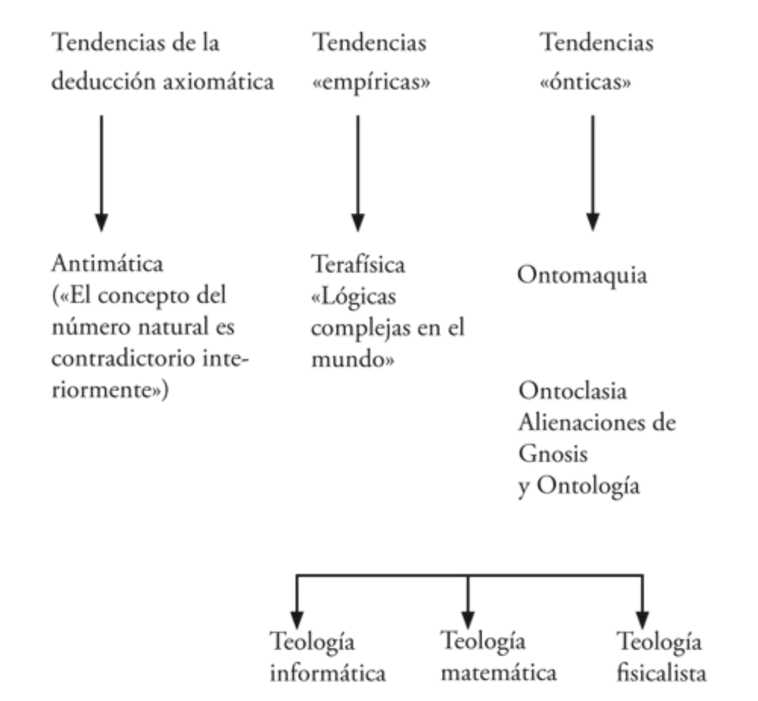 Tendencias de la deducción axiomática

Antimática («El concepto del número natural es contradictorio interiormente»)

Tendencias «empíricas»

Terafísica «Lógicas complejas en el mundo»

Tendencias «ónticas»

Ontomaquia

Ontoclasia Alienaciones de Gnosis y Ontología

Teología informática

Teología matemática

Teología fisicalista